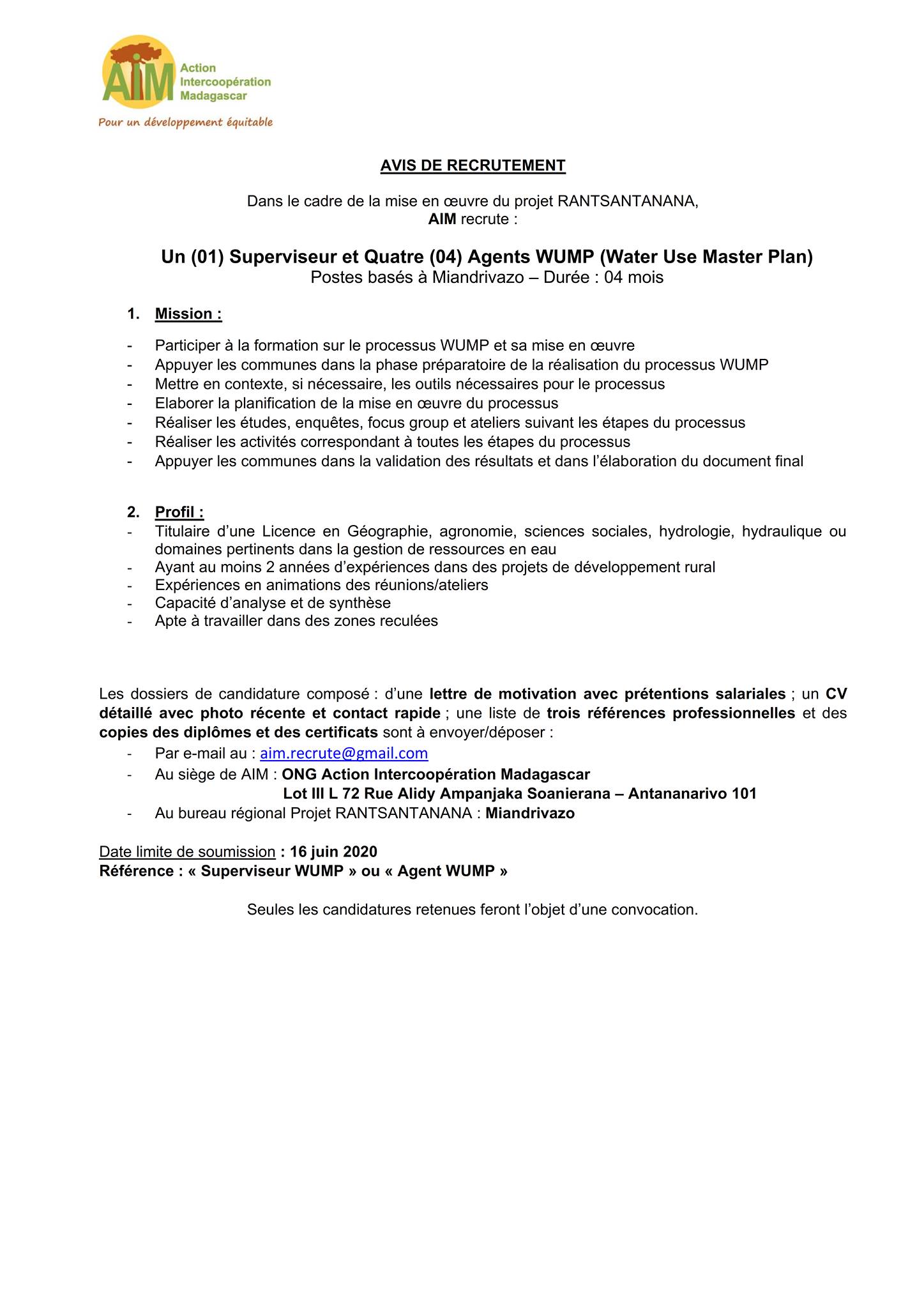 AIM Action Intercoopération Madagascar
Pour un développement équitable

AVIS DE RECRUTEMENT

Dans le cadre de la mise en œuvre du projet RANTSANTANANA,
AIM recrute :

Un (01) Superviseur et Quatre (04) Agents WUMP (Water Use Master Plan)
Postes basés à Miandrivazo – Durée : 04 mois

1. Mission :

- Participer à la formation sur le processus WUMP et sa mise en œuvre
- Appuyer les communes dans la phase préparatoire de la réalisation du processus WUMP
- Mettre en contexte, si nécessaire, les outils nécessaires pour le processus
- Elaborer la planification de la mise en œuvre du processus
- Réaliser les études, enquêtes, focus group et ateliers suivant les étapes du processus
- Réaliser les activités correspondant à toutes les étapes du processus
- Appuyer les communes dans la validation des résultats et dans l'élaboration du document final

2. Profil :
- Titulaire d'une Licence en Géographie, agronomie, sciences sociales, hydrologie, hydraulique ou domaines pertinents dans la gestion de ressources en eau
- Ayant au moins 2 années d'expériences dans des projets de développement rural
- Expériences en animations des réunions/ateliers
- Capacité d'analyse et de synthèse
- Apte à travailler dans des zones reculées

Les dossiers de candidature composé : d'une lettre de motivation avec prétentions salariales ; un CV détaillé avec photo récente et contact rapide ; une liste de trois références professionnelles et des copies des diplômes et des certificats sont à envoyer/déposer :
- Par e-mail au : aim.recrute@gmail.com
- Au siège de AIM : ONG Action Intercoopération Madagascar
Lot III L 72 Rue Alidy Ampanjaka Soanierana – Antananarivo 101
- Au bureau régional Projet RANTSANTANANA : Miandrivazo

Date limite de soumission : 16 juin 2020
Référence : « Superviseur WUMP » ou « Agent WUMP »

Seules les candidatures retenues feront l'objet d'une convocation.